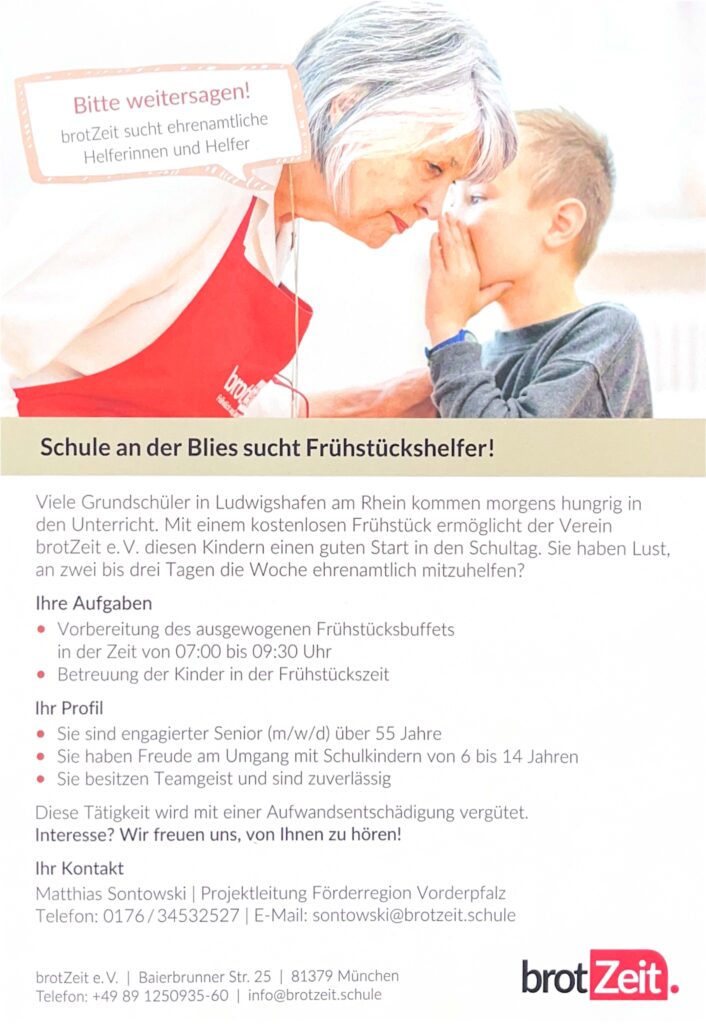 Bitte weitersagen!
brotZeit sucht ehrenamtliche Helferinnen und Helfer

Schule an der Blies sucht Frühstückshelfer!

Viele Grundschüler in Ludwigshafen am Rhein kommen morgens hungrig in den Unterricht. Mit einem kostenlosen Frühstück ermöglicht der Verein brotZeit e. V. diesen Kindern einen guten Start in den Schultag. Sie haben Lust, an zwei bis drei Tagen die Woche ehrenamtlich mitzuhelfen?

Ihre Aufgaben
• Vorbereitung des ausgewogenen Frühstücksbuffets in der Zeit von 07:00 bis 09:30 Uhr
• Betreuung der Kinder in der Frühstückszeit

Ihr Profil
• Sie sind engagierter Senior (m/w/d) über 55 Jahre
• Sie haben Freude am Umgang mit Schulkindern von 6 bis 14 Jahren
• Sie besitzen Teamgeist und sind zuverlässig

Diese Tätigkeit wird mit einer Aufwandsentschädigung vergütet.
Interesse? Wir freuen uns, von Ihnen zu hören!

Ihr Kontakt
Matthias Sontowski | Projektleitung Förderregion Vorderpfalz
Telefon: 0176 / 34532527 | E-Mail: sontowski@brotzeit.schule

brotZeit e. V. | Baierbrunner Str. 25 | 81379 München
Telefon: +49 89 1250935-60 | info@brotzeit.schule

brotZeit.